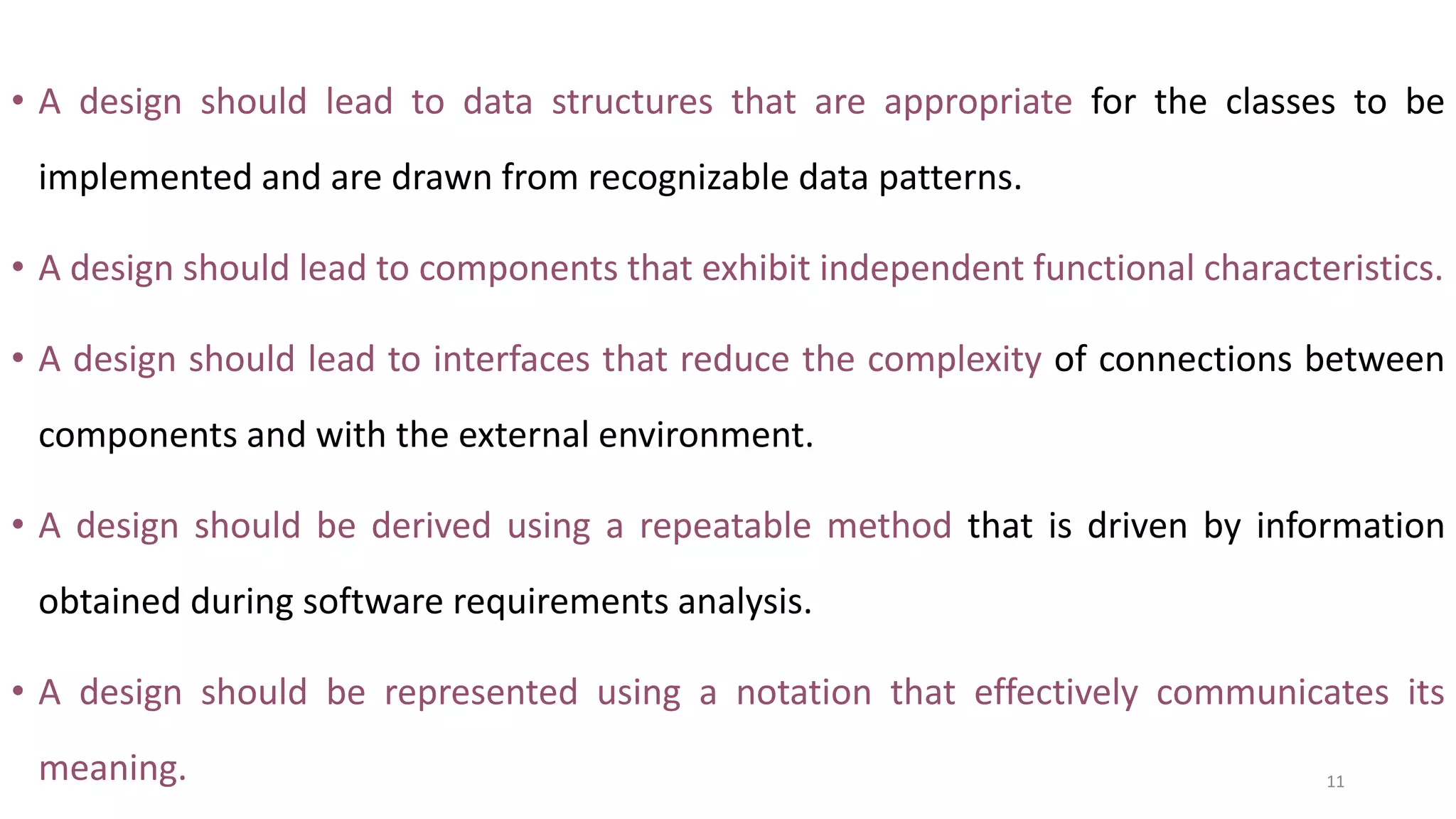 • A design should lead to data structures that are appropriate for the classes to be implemented and are drawn from recognizable data patterns.

• A design should lead to components that exhibit independent functional characteristics.

• A design should lead to interfaces that reduce the complexity of connections between components and with the external environment.

• A design should be derived using a repeatable method that is driven by information obtained during software requirements analysis.

• A design should be represented using a notation that effectively communicates its meaning.

11